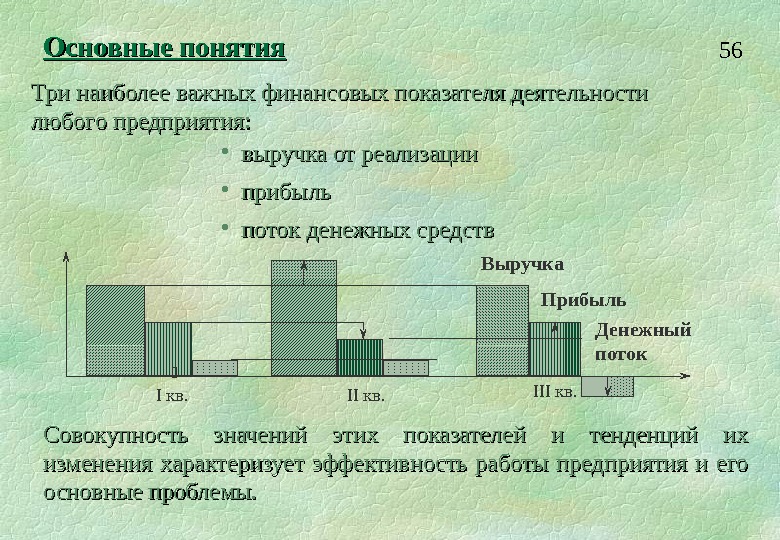 Основные понятия

56

Три наиболее важных финансовых показателя деятельности любого предприятия:

• выручка от реализации
• прибыль
• поток денежных средств

Выручка

Прибыль

Денежный поток

I кв.

II кв.

III кв.

Совокупность значений этих показателей и тенденций их изменения характеризует эффективность работы предприятия и его основные проблемы.